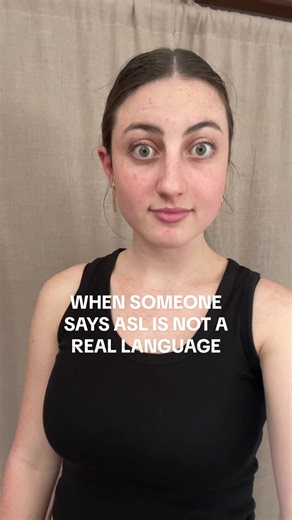 WHEN SOMEONE SAYS ASL IS NOT A REAL LANGUAGE